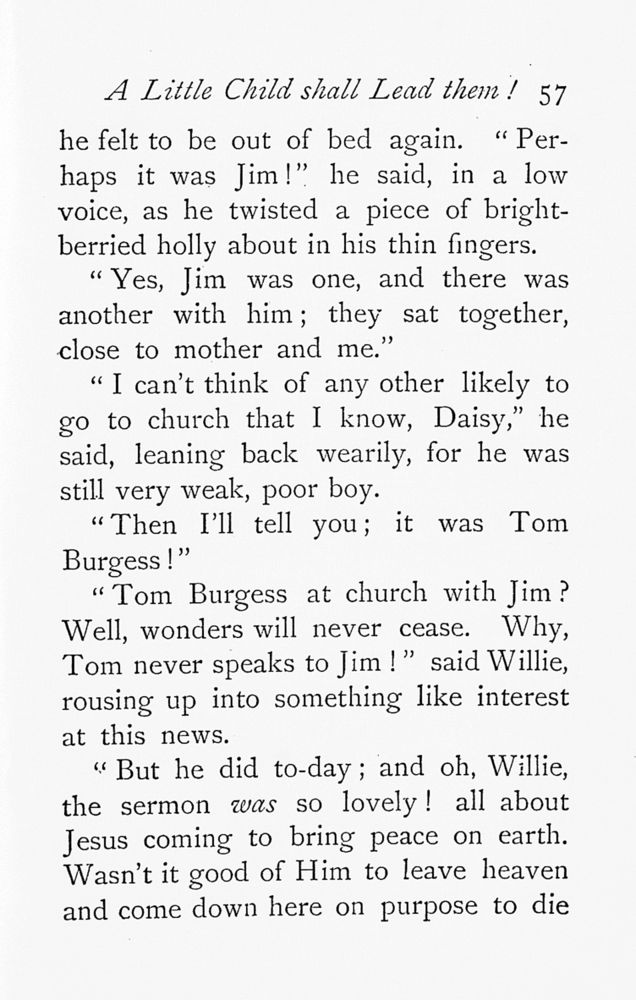 A Little Child shall Lead them! 57

he felt to be out of bed again. "Perhaps it was Jim!" he said, in a low voice, as he twisted a piece of bright-berried holly about in his thin fingers.

"Yes, Jim was one, and there was another with him; they sat together, close to mother and me."

"I can't think of any other likely to go to church that I know, Daisy," he said, leaning back wearily, for he was still very weak, poor boy.

"Then I'll tell you; it was Tom Burgess!"

"Tom Burgess at church with Jim? Well, wonders will never cease. Why, Tom never speaks to Jim!" said Willie, rousing up into something like interest at this news.

"But he did to-day; and oh, Willie, the sermon was so lovely! all about Jesus coming to bring peace on earth. Wasn't it good of Him to leave heaven and come down here on purpose to die